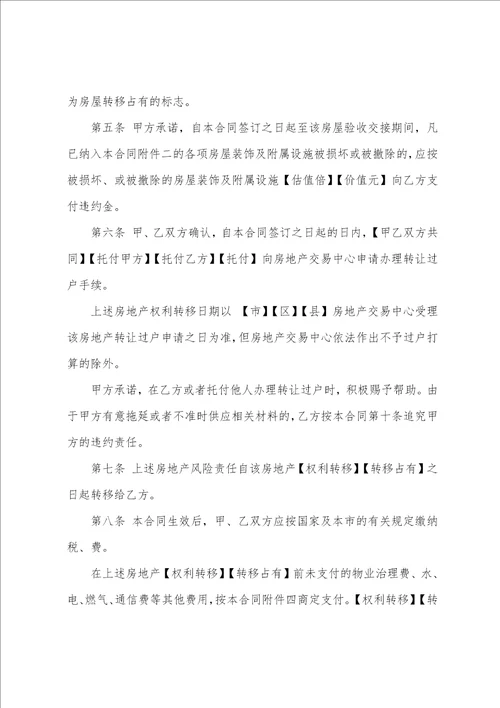 为房屋转移占有的标志。

第五条 甲方承诺，自本合同签订之日起至该房屋验收交接期间，凡已纳入本合同附件二的各项房屋装饰及附属设施被损坏或被撤除的，应按被损坏、或被撤除的房屋装饰及附属设施【估值倍】【价值元】向乙方支付违约金。

第六条 甲、乙双方确认，自本合同签订之日起的日内，【甲乙双方共同】【托付甲方】【托付乙方】【托付】向房地产交易中心申请办理转让过户手续。

上述房地产权利转移日期以 【市】【区】【县】房地产交易中心受理该房地产转让过户申请之日为准，但房地产交易中心依法作出不予过户打算的除外。

甲方承诺，在乙方或者托付他人办理转让过户时，积极赐予帮助。由于甲方有意拖延或者不准时供应相关材料的，乙方按本合同第十条追究甲方的违约责任。

第七条 上述房地产风险责任自该房地产【权利转移】【转移占有】之日起转移给乙方。

第八条 本合同生效后，甲、乙双方应按国家及本市的有关规定缴纳税、费。

在上述房地产【权利转移】【转移占有】前未支付的物业治理费、水、电、燃气、通信费等其他费用，按本合同附件四商定支付。【权利转移】【转